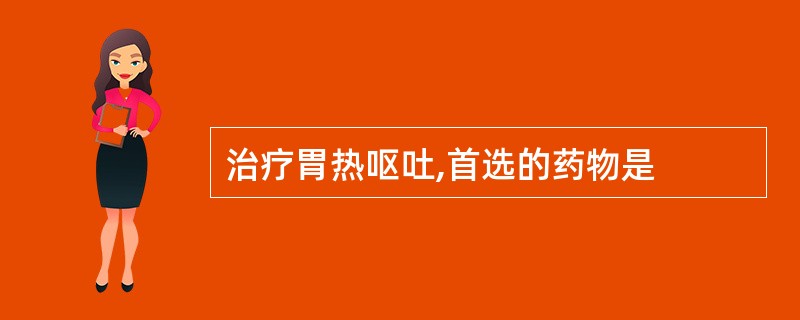 治疗胃热呕吐,首选的药物是